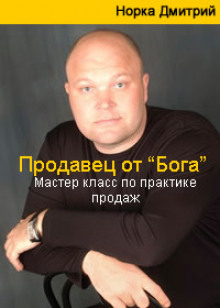 Норка Дмитрий

Продавец от “Бога”
Мастер класс по практике продаж